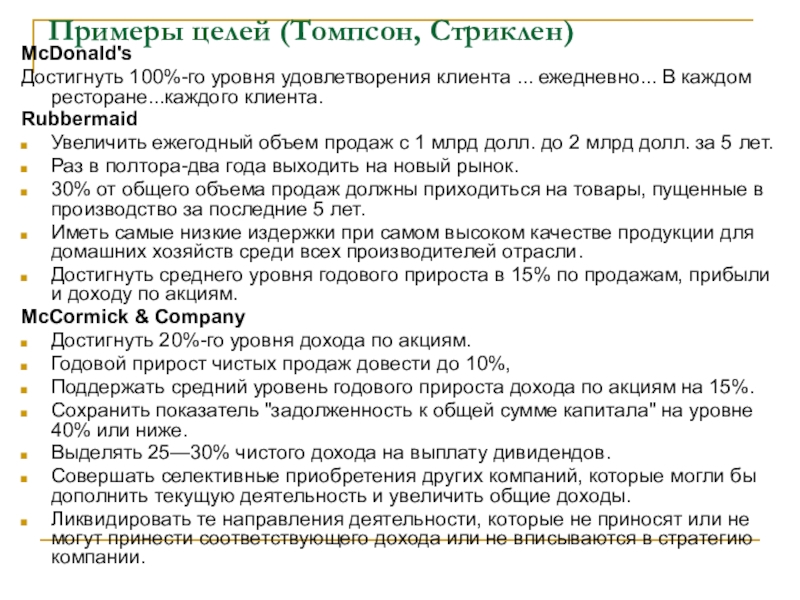 Примеры целей (Томпсон, Стриклен)

McDonald's

Достигнуть 100%-го уровня удовлетворения клиента ... ежедневно... В каждом ресторане...каждого клиента.

Rubbermaid

- Увеличить ежегодный объем продаж с 1 млрд долл. до 2 млрд долл. за 5 лет.
- Раз в полтора-два года выходить на новый рынок.
- 30% от общего объема продаж должны приходиться на товары, пущенные в производство за последние 5 лет.
- Иметь самые низкие издержки при самом высоком качестве продукции для домашних хозяйств среди всех производителей отрасли.
- Достигнуть среднего уровня годового прироста в 15% по продажам, прибыли и доходу по акциям.

McCormick & Company

- Достигнуть 20%-го уровня дохода по акциям.
- Годовой прирост чистых продаж довести до 10%,
- Поддержать средний уровень годового прироста дохода по акциям на 15%.
- Сохранить показатель "задолженность к общей сумме капитала" на уровне 40% или ниже.
- Выделять 25—30% чистого дохода на выплату дивидендов.
- Совершать селективные приобретения других компаний, которые могли бы дополнить текущую деятельность и увеличить общие доходы.
- Ликвидировать те направления деятельности, которые не приносят или не могут принести соответствующего дохода или не вписываются в стратегию компании.